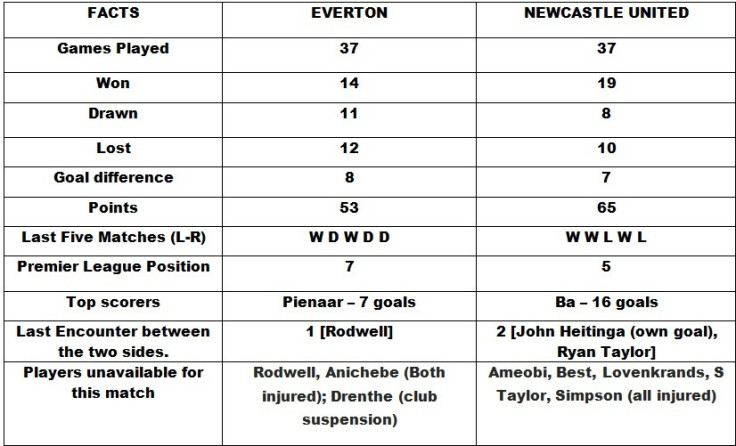 | FACTS | EVERTON | NEWCASTLE UNITED |
|---|---|---|
| Games Played | 37 | 37 |
| Won | 14 | 19 |
| Drawn | 11 | 8 |
| Lost | 12 | 10 |
| Goal difference | 8 | 7 |
| Points | 53 | 65 |
| Last Five Matches (L-R) | W D W D D | W W L W L |
| Premier League Position | 7 | 5 |
| Top scorers | Pienaar – 7 goals | Ba – 16 goals |
| Last Encounter between the two sides. | 1 [Rodwell] | 2 [John Heitinga (own goal), Ryan Taylor] |
| Players unavailable for this match | Rodwell, Anichebe (Both injured); Drenthe (club suspension) | Ameobi, Best, Lovenkrands, S Taylor, Simpson (all injured) |